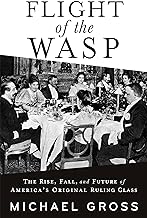 FLIGHT
of the
WASP

THE RISE, FALL, and FUTURE of
AMERICA'S ORIGINAL RULING CLASS

MICHAEL GROSS